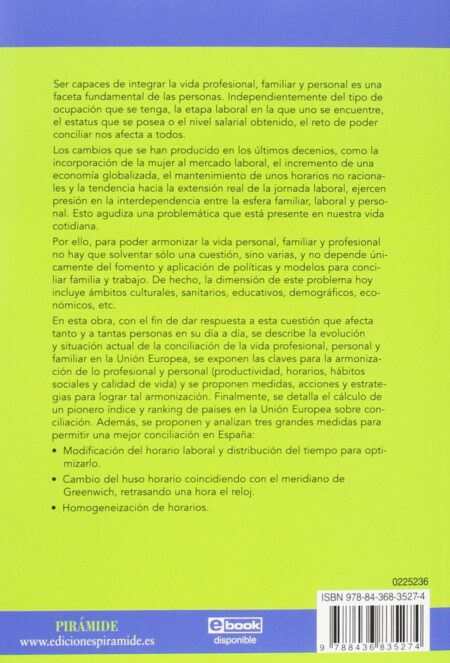 Ser capaces de integrar la vida profesional, familiar y personal es una faceta fundamental de las personas. Independientemente del tipo de ocupación que se tenga, la etapa laboral en la que uno se encuentre, el estatus que se posea o el nivel salarial obtenido, el reto de poder conciliar nos afecta a todos.

Los cambios que se han producido en los últimos decenios, como la incorporación de la mujer al mercado laboral, el incremento de una economía globalizada, el mantenimiento de unos horarios no racionales y la tendencia hacia la extensión real de la jornada laboral, ejercen presión en la interdependencia entre la esfera familiar, laboral y personal. Esto agudiza una problemática que está presente en nuestra vida cotidiana.

Por ello, para poder armonizar la vida personal, familiar y profesional no hay que solventar sólo una cuestión, sino varias, y no depende únicamente del fomento y aplicación de políticas y modelos para conciliar familia y trabajo. De hecho, la dimensión de este problema hoy incluye ámbitos culturales, sanitarios, educativos, demográficos, económicos, etc.

En esta obra, con el fin de dar respuesta a esta cuestión que afecta tanto y a tantas personas en su día a día, se describe la evolución y situación actual de la conciliación de la vida profesional, personal y familiar en la Unión Europea, se exponen las claves para la armonización de lo profesional y personal (productividad, horarios, hábitos sociales y calidad de vida) y se proponen medidas, acciones y estrategias para lograr tal armonización. Finalmente, se detalla el cálculo de un pionero índice y ranking de países en la Unión Europea sobre conciliación. Además, se proponen y analizan tres grandes medidas para permitir una mejor conciliación en España:

• Modificación del horario laboral y distribución del tiempo para optimizarlo.
• Cambio del huso horario coincidiendo con el meridiano de Greenwich, retrasando una hora el reloj.
• Homogeneización de horarios.

0225236

ISBN 978-84-368-3527-4

9 788436 835274

PIRÁMIDE
www.edicionespiramide.es

ebook
disponible